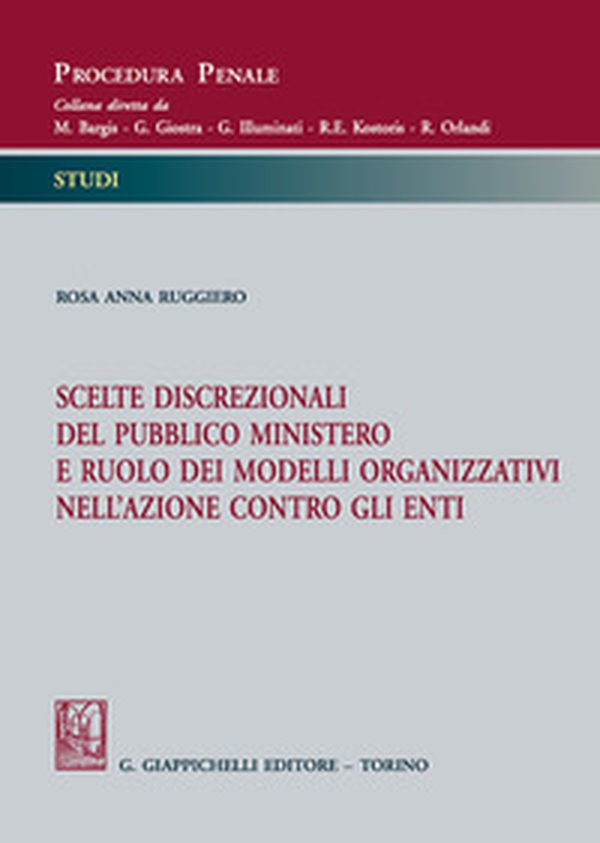 PROCEDURA PENALE
Collana diretta da
M. Bargis - G. Giostra - G. Illuminati - R.E. Kostoris - R. Orlandi

STUDI

ROSA ANNA RUGGIERO

SCELTE DISCREZIONALI DEL PUBBLICO MINISTERO E RUOLO DEI MODELLI ORGANIZZATIVI NELL'AZIONE CONTRO GLI ENTI

G. GIAPPICHELLI EDITORE – TORINO